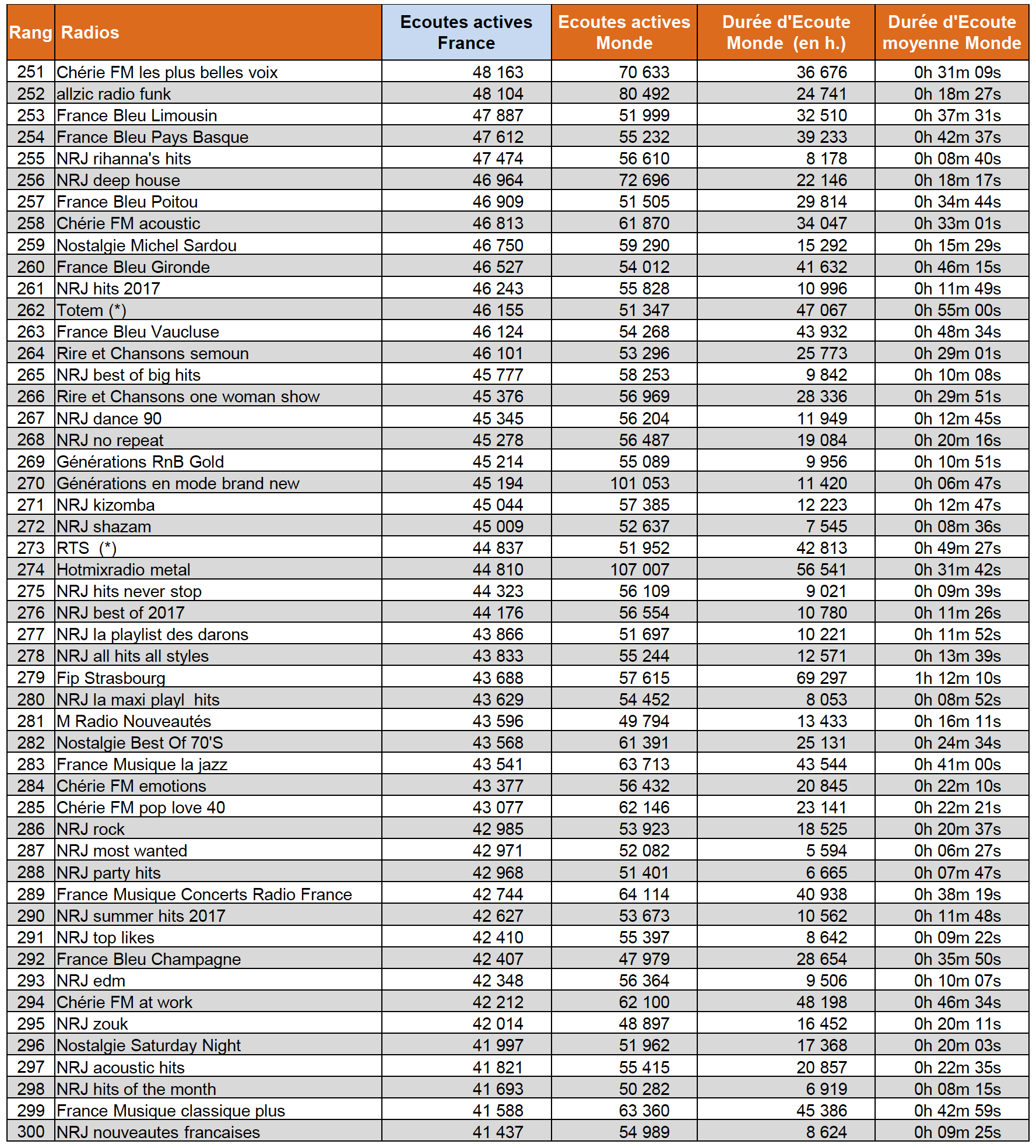 | Rang | Radios | Ecoutes actives France | Ecoutes actives Monde | Durée d'Ecoute Monde (en h.) | Durée d'Ecoute moyenne Monde |
|---|---|---|---|---|---|
| 251 | Chérie FM les plus belles voix | 48 163 | 70 633 | 36 676 | 0h 31m 09s |
| 252 | allzic radio funk | 48 104 | 80 492 | 24 741 | 0h 18m 27s |
| 253 | France Bleu Limousin | 47 887 | 51 999 | 32 510 | 0h 37m 31s |
| 254 | France Bleu Pays Basque | 47 612 | 55 232 | 39 233 | 0h 42m 37s |
| 255 | NRJ rihanna's hits | 47 474 | 56 610 | 8 178 | 0h 08m 40s |
| 256 | NRJ deep house | 46 964 | 72 696 | 22 146 | 0h 18m 17s |
| 257 | France Bleu Poitou | 46 909 | 51 505 | 29 814 | 0h 34m 44s |
| 258 | Chérie FM acoustic | 46 813 | 61 870 | 34 047 | 0h 33m 01s |
| 259 | Nostalgie Michel Sardou | 46 750 | 59 290 | 15 292 | 0h 15m 29s |
| 260 | France Bleu Gironde | 46 527 | 54 012 | 41 632 | 0h 46m 15s |
| 261 | NRJ hits 2017 | 46 243 | 55 828 | 10 996 | 0h 11m 49s |
| 262 | Totem (*) | 46 155 | 51 347 | 47 067 | 0h 55m 00s |
| 263 | France Bleu Vaucluse | 46 124 | 54 268 | 43 932 | 0h 48m 34s |
| 264 | Rire et Chansons semoun | 46 101 | 53 296 | 25 773 | 0h 29m 01s |
| 265 | NRJ best of big hits | 45 777 | 58 253 | 9 842 | 0h 10m 08s |
| 266 | Rire et Chansons one woman show | 45 376 | 56 969 | 28 336 | 0h 29m 51s |
| 267 | NRJ dance 90 | 45 345 | 56 204 | 11 949 | 0h 12m 45s |
| 268 | NRJ no repeat | 45 278 | 56 487 | 19 084 | 0h 20m 16s |
| 269 | Générations RnB Gold | 45 214 | 55 089 | 9 956 | 0h 10m 51s |
| 270 | Générations en mode brand new | 45 194 | 101 053 | 11 420 | 0h 06m 47s |
| 271 | NRJ kizomba | 45 044 | 57 385 | 12 223 | 0h 12m 47s |
| 272 | NRJ shazam | 45 009 | 52 637 | 7 545 | 0h 08m 36s |
| 273 | RTS (*) | 44 837 | 51 952 | 42 813 | 0h 49m 27s |
| 274 | Hotmixradio metal | 44 810 | 107 007 | 56 541 | 0h 31m 42s |
| 275 | NRJ hits never stop | 44 323 | 56 109 | 9 021 | 0h 09m 39s |
| 276 | NRJ best of 2017 | 44 176 | 56 554 | 10 780 | 0h 11m 26s |
| 277 | NRJ la playlist des darons | 43 866 | 51 697 | 10 221 | 0h 11m 52s |
| 278 | NRJ all hits all styles | 43 833 | 55 244 | 12 571 | 0h 13m 39s |
| 279 | Fip Strasbourg | 43 688 | 57 615 | 69 297 | 1h 12m 10s |
| 280 | NRJ la maxi playl hits | 43 629 | 54 452 | 8 053 | 0h 08m 52s |
| 281 | M Radio Nouveautés | 43 596 | 49 794 | 13 433 | 0h 16m 11s |
| 282 | Nostalgie Best Of 70'S | 43 568 | 61 391 | 25 131 | 0h 24m 34s |
| 283 | France Musique la jazz | 43 541 | 63 713 | 43 544 | 0h 41m 00s |
| 284 | Chérie FM emotions | 43 377 | 56 432 | 20 845 | 0h 22m 10s |
| 285 | Chérie FM pop love 40 | 43 077 | 62 146 | 23 141 | 0h 22m 21s |
| 286 | NRJ rock | 42 985 | 53 923 | 18 525 | 0h 20m 37s |
| 287 | NRJ most wanted | 42 971 | 52 082 | 5 594 | 0h 06m 27s |
| 288 | NRJ party hits | 42 968 | 51 401 | 6 665 | 0h 07m 47s |
| 289 | France Musique Concerts Radio France | 42 744 | 64 114 | 40 938 | 0h 38m 19s |
| 290 | NRJ summer hits 2017 | 42 627 | 53 673 | 10 562 | 0h 11m 48s |
| 291 | NRJ top likes | 42 410 | 55 397 | 8 642 | 0h 09m 22s |
| 292 | France Bleu Champagne | 42 407 | 47 979 | 28 654 | 0h 35m 50s |
| 293 | NRJ edm | 42 348 | 56 364 | 9 506 | 0h 10m 07s |
| 294 | Chérie FM at work | 42 212 | 62 100 | 48 198 | 0h 46m 34s |
| 295 | NRJ zouk | 42 014 | 48 897 | 16 452 | 0h 20m 11s |
| 296 | Nostalgie Saturday Night | 41 997 | 51 962 | 17 368 | 0h 20m 03s |
| 297 | NRJ acoustic hits | 41 821 | 55 415 | 20 857 | 0h 22m 35s |
| 298 | NRJ hits of the month | 41 693 | 50 282 | 6 919 | 0h 08m 15s |
| 299 | France Musique classique plus | 41 588 | 63 360 | 45 386 | 0h 42m 59s |
| 300 | NRJ nouveautes francaises | 41 437 | 54 989 | 8 624 | 0h 09m 25s |